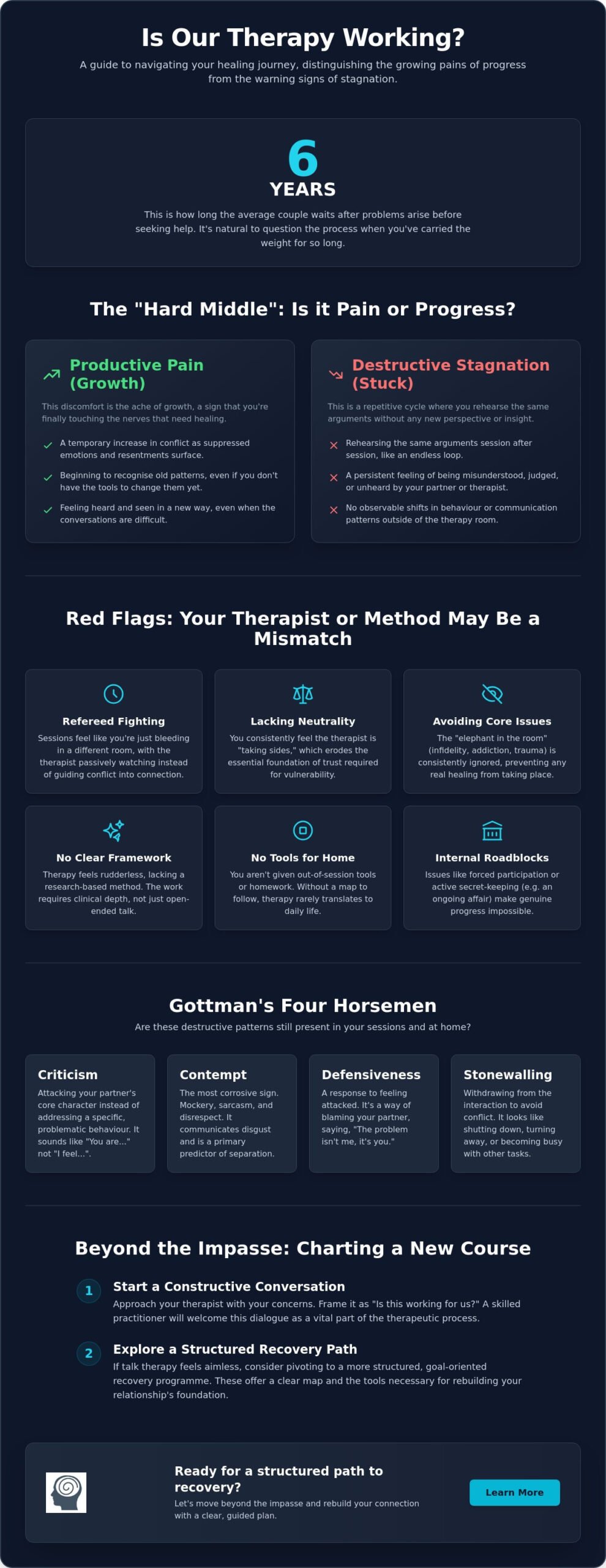 Is Our Therapy Working?

A guide to navigating your healing journey, distinguishing the growing pains of progress from the warning signs of stagnation.

6
YEARS

This is how long the average couple waits after problems arise before seeking help. It's natural to question the process when you've carried the weight for so long.

The "Hard Middle": Is it Pain or Progress?

Productive Pain (Growth)

This discomfort is the ache of growth, a sign that you're finally touching the nerves that need healing.

A temporary increase in conflict as suppressed emotions and resentments surface.

Beginning to recognise old patterns, even if you don't have the tools to change them yet.

Feeling heard and seen in a new way, even when the conversations are difficult.

Destructive Stagnation (Stuck)

This is a repetitive cycle where you rehearse the same arguments without any new perspective or insight.

Rehearsing the same arguments session after session, like an endless loop.

A persistent feeling of being misunderstood, judged, or unheard by your partner or therapist.

No observable shifts in behaviour or communication patterns outside of the therapy room.

Red Flags: Your Therapist or Method May Be a Mismatch

Refereed Fighting
Sessions feel like you're just bleeding in a different room, with the therapist passively watching instead of guiding conflict into connection.

Lacking Neutrality
You consistently feel the therapist is "taking sides," which erodes the essential foundation of trust required for vulnerability.

Avoiding Core Issues
The "elephant in the room" (infidelity, addiction, trauma) is consistently ignored, preventing any real healing from taking place.

No Clear Framework
Therapy feels rudderless, lacking a research-based method. The work requires clinical depth, not just open-ended talk.

No Tools for Home
You aren't given out-of-session tools or homework. Without a map to follow, therapy rarely translates to daily life.

Internal Roadblocks
Issues like forced participation or active secret-keeping (e.g. an ongoing affair) make genuine progress impossible.

Gottman's Four Horsemen

Are these destructive patterns still present in your sessions and at home?

Criticism
Attacking your partner's core character instead of addressing a specific, problematic behaviour. It sounds like "You are..." not "I feel...".

Contempt
The most corrosive sign. Mockery, sarcasm, and disrespect. It communicates disgust and is a primary predictor of separation.

Defensiveness
A response to feeling attacked. It's a way of blaming your partner, saying, "The problem isn't me, it's you."

Stonewalling
Withdrawing from the interaction to avoid conflict. It looks like shutting down, turning away, or becoming busy with other tasks.

Beyond the Impasse: Charting a New Course

1 Start a Constructive Conversation
Approach your therapist with your concerns. Frame it as "Is this working for us?" A skilled practitioner will welcome this dialogue as a vital part of the therapeutic process.

2 Explore a Structured Recovery Path
If talk therapy feels aimless, consider pivoting to a more structured, goal-oriented recovery programme. These offer a clear map and the tools necessary for rebuilding your relationship's foundation.

Ready for a structured path to recovery?
Let's move beyond the impasse and rebuild your connection with a clear, guided plan.

Learn More